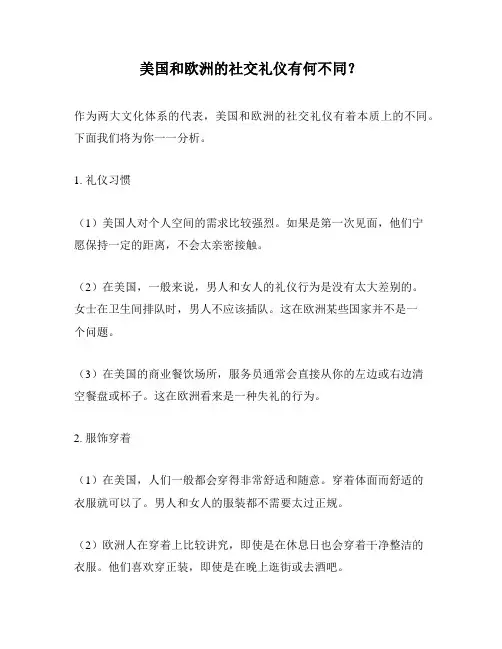 美国和欧洲的社交礼仪有何不同？

作为两大文化体系的代表，美国和欧洲的社交礼仪有着本质上的不同。下面我们将为你一一分析。

1. 礼仪习惯

（1）美国人对个人空间的需求比较强烈。如果是第一次见面，他们宁愿保持一定的距离，不会太亲密接触。

（2）在美国，一般来说，男人和女人的礼仪行为是没有太大差别的。女士在卫生间排队时，男人不应该插队。这在欧洲某些国家并不是一个问题。

（3）在美国的商业餐饮场所，服务员通常会直接从你的左边或右边清空餐盘或杯子。这在欧洲看来是一种失礼的行为。

2. 服饰穿着

（1）在美国，人们一般都会穿得非常舒适和随意。穿着体面而舒适的衣服就可以了。男人和女人的服装都不需要太过正规。

（2）欧洲人在穿着上比较讲究，即使是在休息日也会穿着干净整洁的衣服。他们喜欢穿正装，即使是在晚上逛街或去酒吧。